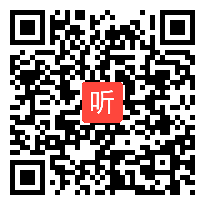 听